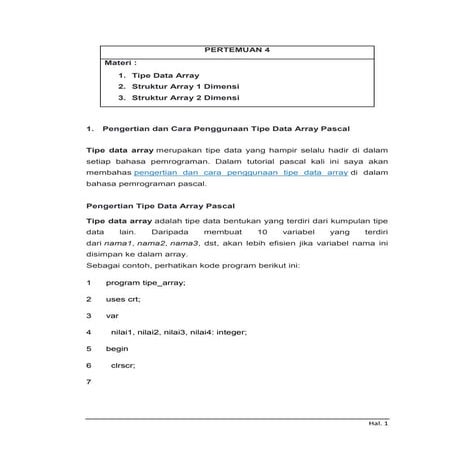 PERTEMUAN 4

Materi :

1. Tipe Data Array
2. Struktur Array 1 Dimensi
3. Struktur Array 2 Dimensi

1. Pengertian dan Cara Penggunaan Tipe Data Array Pascal

Tipe data array merupakan tipe data yang hampir selalu hadir di dalam setiap bahasa pemrograman. Dalam tutorial pascal kali ini saya akan membahas pengertian dan cara penggunaan tipe data array di dalam bahasa pemrograman pascal.

Pengertian Tipe Data Array Pascal

Tipe data array adalah tipe data bentukan yang terdiri dari kumpulan tipe data lain. Daripada membuat 10 variabel yang terdiri dari nama1, nama2, nama3, dst, akan lebih efisien jika variabel nama ini disimpan ke dalam array.
Sebagai contoh, perhatikan kode program berikut ini:

1 program tipe_array;

2 uses crt;

3 var

4 nilai1, nilai2, nilai3, nilai4: integer;

5 begin

6 clrscr;

7

Hal. 1